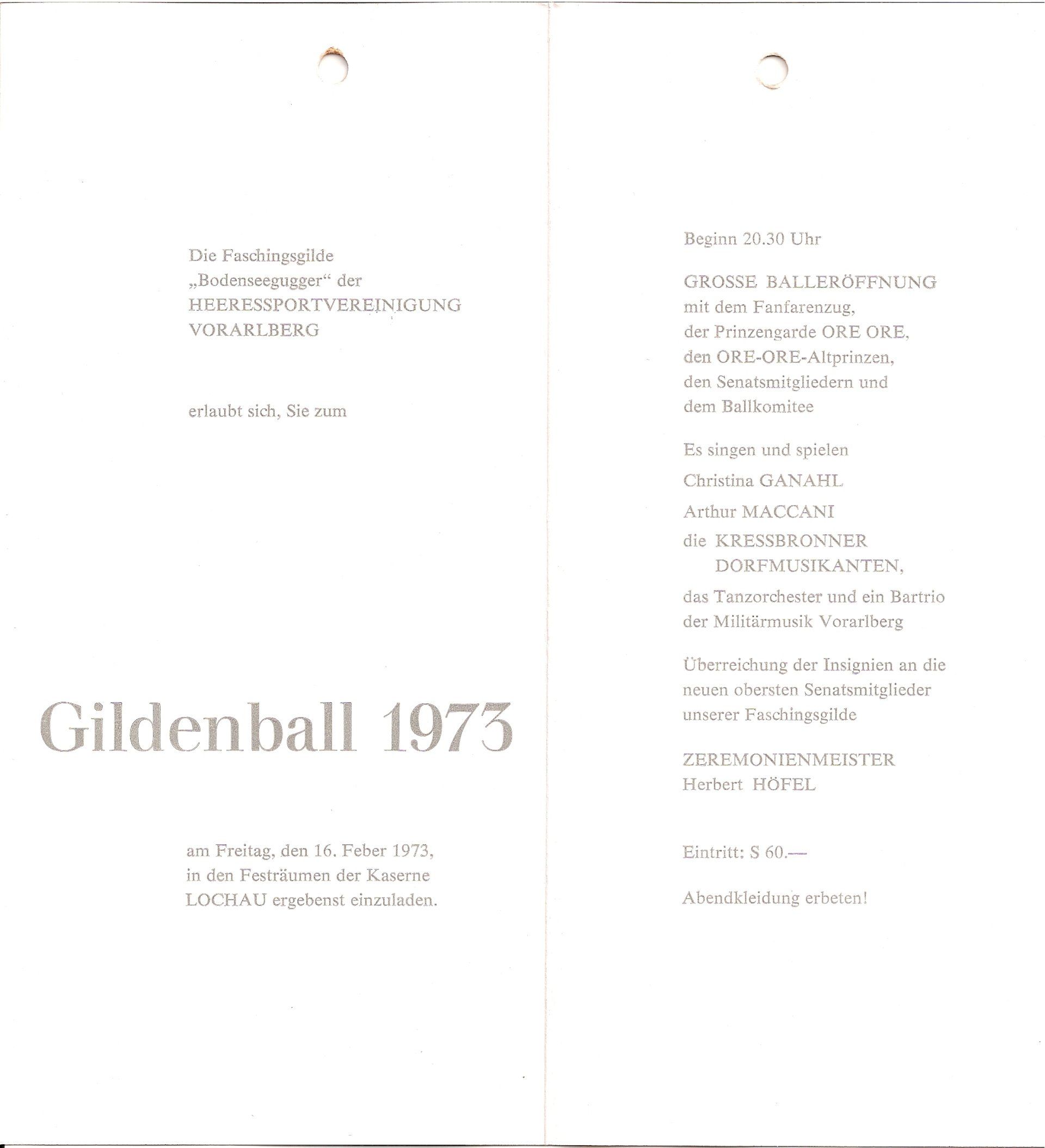 Die Faschingsgilde „Bodenseegugger“ der HEERESSPORTVEREINIGUNG VORARLBERG

erlaubt sich, Sie zum

Gildenball 1973

am Freitag, den 16. Feber 1973, in den Festräumen der Kaserne LOCHAU ergebenst einzuladen.

Beginn 20.30 Uhr

GROSSE BALLERÖFFNUNG mit dem Fanfarenzug, der Prinzengarde ORE ORE, den ORE-ORE-Altprinzen, den Senatsmitgliedern und dem Ballkomitee

Es singen und spielen

Christina GANAHL

Arthur MACCANI

die KRESSBRONNER DORFMUSIKANTEN,

das Tanzorchester und ein Bartrio der Militärmusik Vorarlberg

Überreichung der Insignien an die neuen obersten Senatsmitglieder unserer Faschingsgilde

ZEREMONIENMEISTER
Herbert HÖFEL

Eintritt: S 60.—

Abendkleidung erbeten!